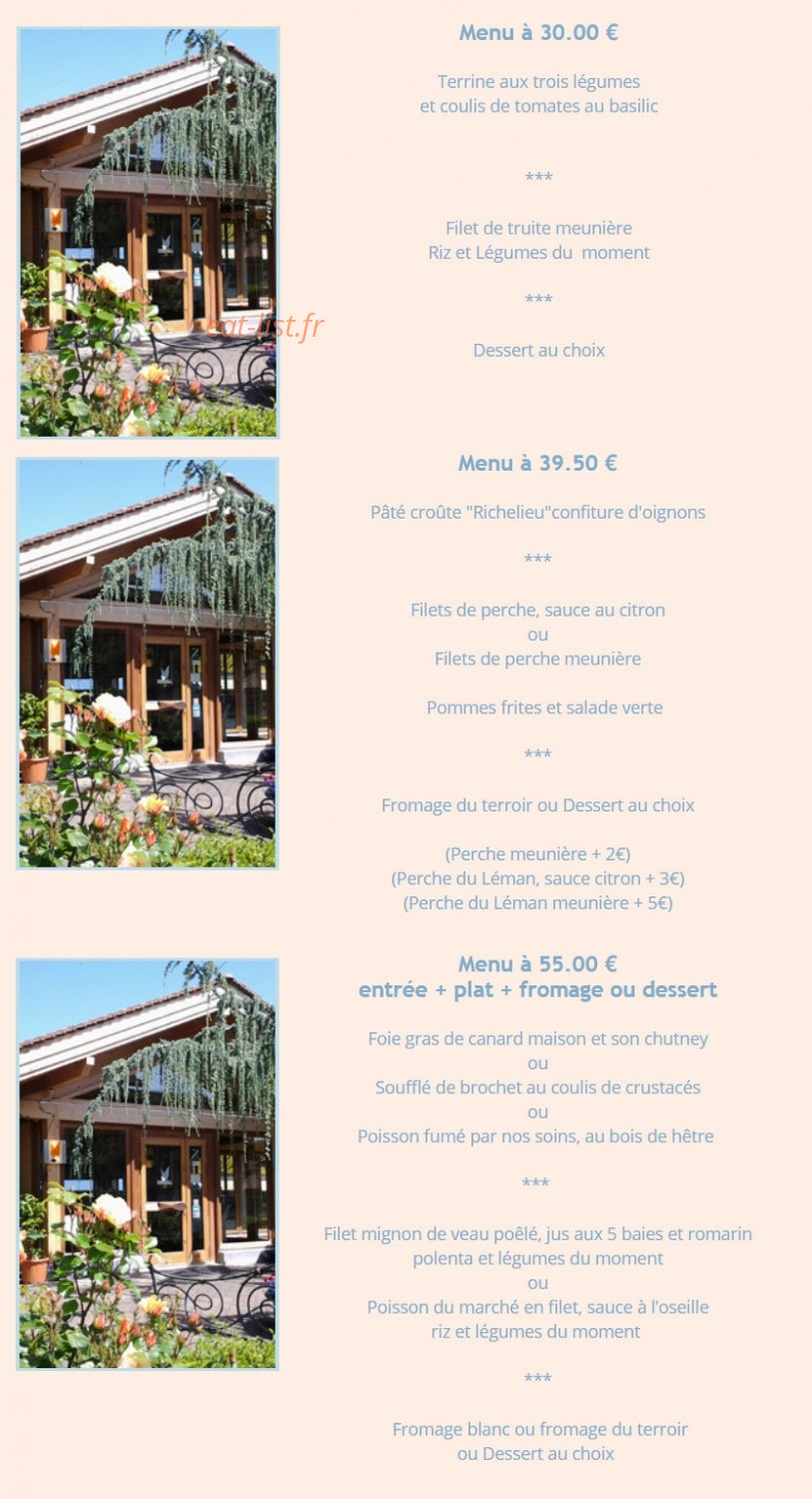 Menu à 30.00 €

Terrine aux trois légumes
et coulis de tomates au basilic

***

Filet de truite meunière
Riz et Légumes du moment

***

Dessert au choix

eat-list.fr

Menu à 39.50 €

Pâté croûte "Richelieu"confiture d'oignons

***

Filets de perche, sauce au citron
ou
Filets de perche meunière

Pommes frites et salade verte

***

Fromage du terroir ou Dessert au choix

(Perche meunière + 2€)
(Perche du Léman, sauce citron + 3€)
(Perche du Léman meunière + 5€)

Menu à 55.00 €
entrée + plat + fromage ou dessert

Foie gras de canard maison et son chutney
ou
Soufflé de brochet au coulis de crustacés
ou
Poisson fumé par nos soins, au bois de hêtre

***

Filet mignon de veau poêlé, jus aux 5 baies et romarin
polenta et légumes du moment
ou
Poisson du marché en filet, sauce à l'oseille
riz et légumes du moment

***

Fromage blanc ou fromage du terroir
ou Dessert au choix